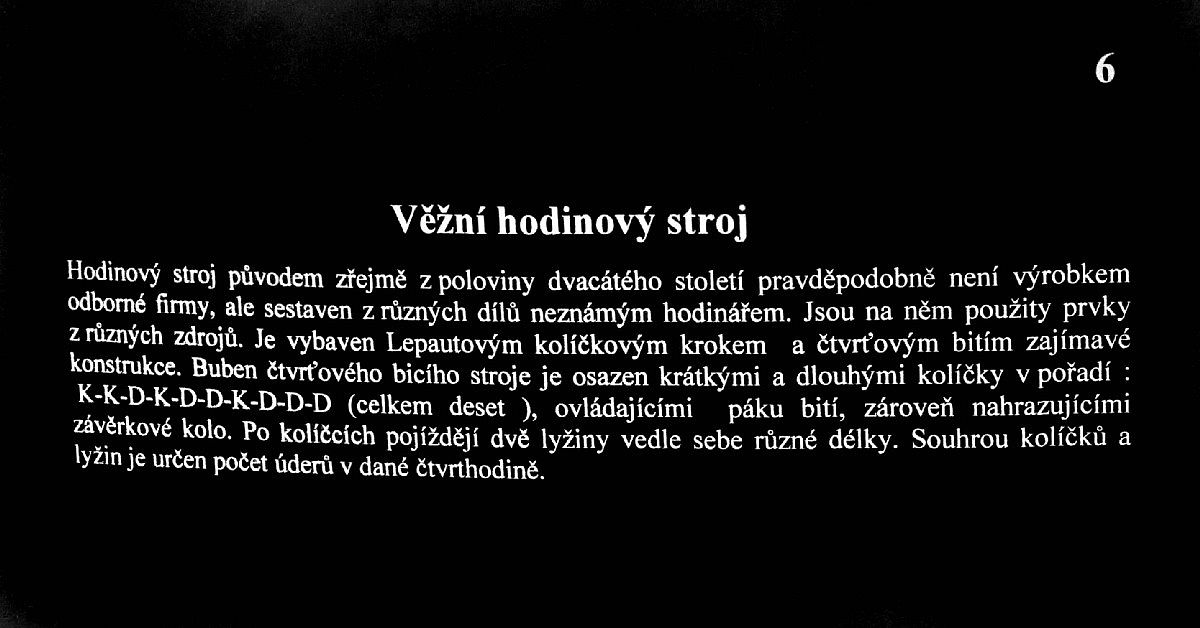 6

Věžní hodinový stroj

Hodinový stroj původem zřejmě z poloviny dvacátého století pravděpodobně není výrobkem odborné firmy, ale sestaven z různých dílů neznámým hodinářem. Jsou na něm použity prvky z různých zdrojů. Je vybaven Lepautovým kolíčkovým krokem a čtvrťovým bitím zajímavé konstrukce. Buben čtvrťového bicího stroje je osazen krátkými a dlouhými kolíčky v pořadí : K-K-D-K-D-D-K-D-D-D (celkem deset ), ovládajícími páku bití, zároveň nahrazujícími závěrkové kolo. Po kolíčcích pojíždějí dvě lyžiny vedle sebe různé délky. Souhrou kolíčků a lyžin je určen počet úderů v dané čtvrthodině.